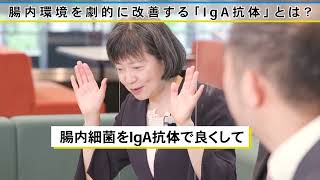 腸内環境を劇的に改善する「IgA抗体」とは？

腸内細菌をIgA抗体で良くして